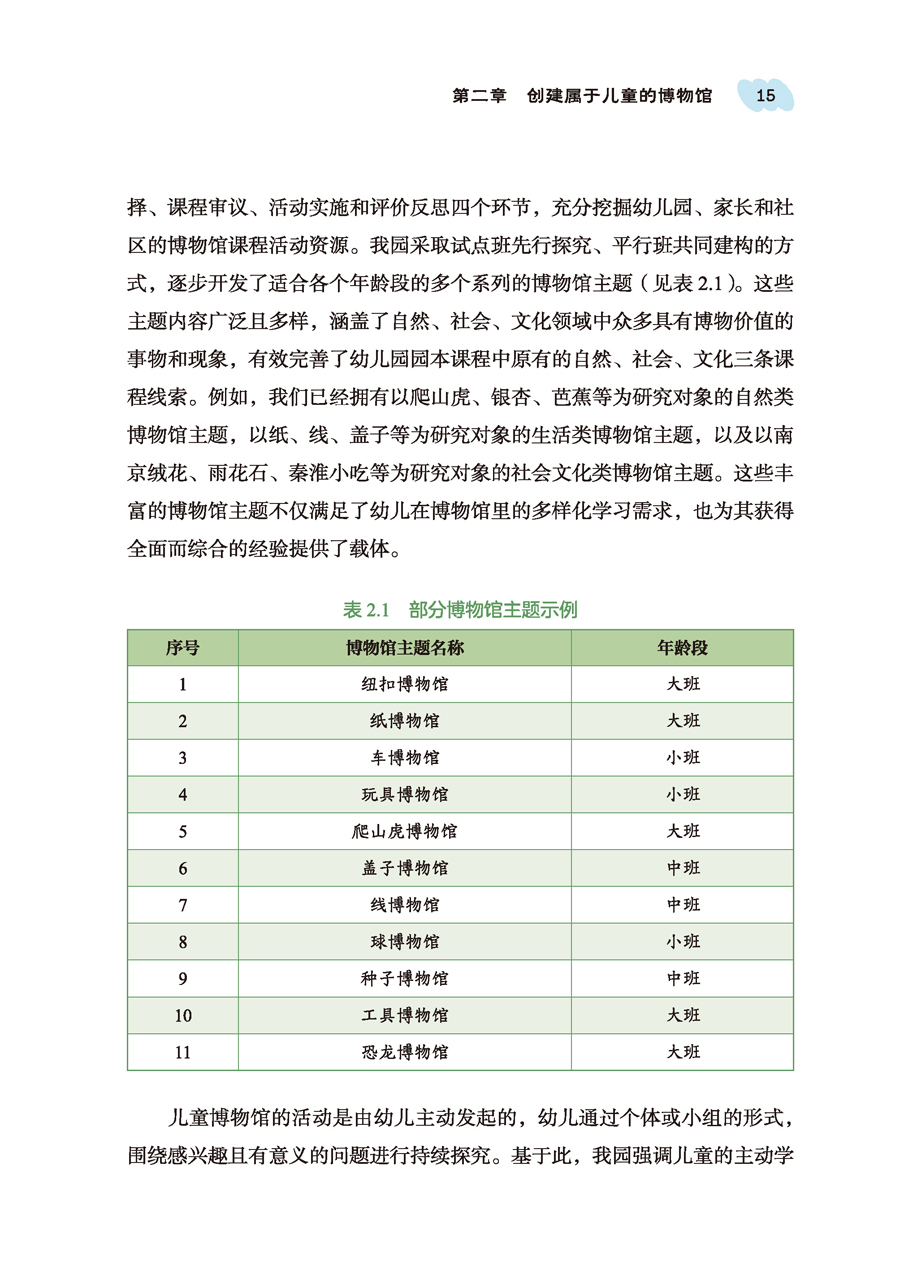 第二章　创建属于儿童的博物馆　15

择、课程审议、活动实施和评价反思四个环节，充分挖掘幼儿园、家长和社区的博物馆课程活动资源。我园采取试点班先行探究、平行班共同建构的方式，逐步开发了适合各个年龄段的多个系列的博物馆主题（见表 2.1）。这些主题内容广泛且多样，涵盖了自然、社会、文化领域中众多具有博物价值的事物和现象，有效完善了幼儿园园本课程中原有的自然、社会、文化三条课程线索。例如，我们已经拥有以爬山虎、银杏、芭蕉等为研究对象的自然类博物馆主题，以纸、线、盖子等为研究对象的生活类博物馆主题，以及以南京绒花、雨花石、秦淮小吃等为研究对象的社会文化类博物馆主题。这些丰富的博物馆主题不仅满足了幼儿在博物馆里的多样化学习需求，也为其获得全面而综合的经验提供了载体。

表 2.1　部分博物馆主题示例

| 序号 | 博物馆主题名称 | 年龄段 |
|---|---|---|
| 1 | 纽扣博物馆 | 大班 |
| 2 | 纸博物馆 | 大班 |
| 3 | 车博物馆 | 小班 |
| 4 | 玩具博物馆 | 小班 |
| 5 | 爬山虎博物馆 | 大班 |
| 6 | 盖子博物馆 | 中班 |
| 7 | 线博物馆 | 中班 |
| 8 | 球博物馆 | 小班 |
| 9 | 种子博物馆 | 中班 |
| 10 | 工具博物馆 | 大班 |
| 11 | 恐龙博物馆 | 大班 |

儿童博物馆的活动是由幼儿主动发起的，幼儿通过个体或小组的形式，围绕感兴趣且有意义的问题进行持续探究。基于此，我园强调儿童的主动学